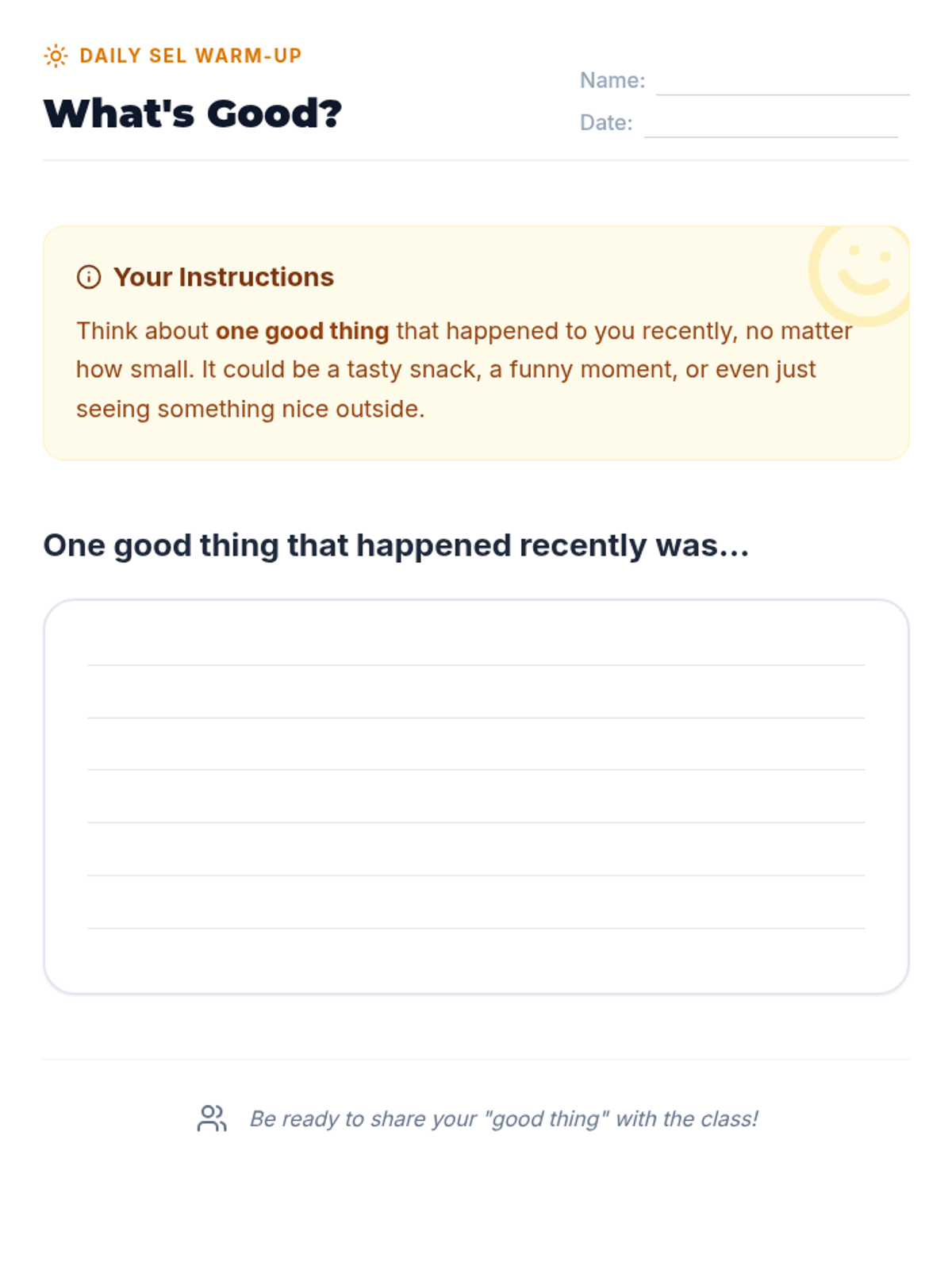 DAILY SEL WARM-UP

What's Good?

Name:

Date:

Your Instructions

Think about one good thing that happened to you recently, no matter how small. It could be a tasty snack, a funny moment, or even just seeing something nice outside.

One good thing that happened recently was...

Be ready to share your "good thing" with the class!